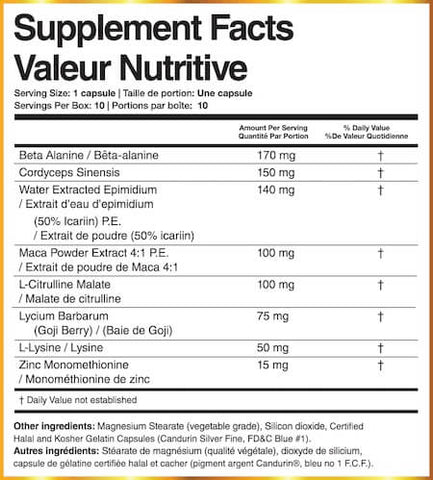 Supplement Facts
Valeur Nutritive

Serving Size: 1 capsule | Taille de portion: Une capsule
Servings Per Box: 10 | Portions par boîte: 10

| | Amount Per Serving Quantité Par Portion | % Daily Value %De Valeur Quotidienne |
|---|---|---|
| Beta Alanine / Bêta-alanine | 170 mg | † |
| Cordyceps Sinensis | 150 mg | † |
| Water Extracted Epimidium / Extrait d'eau d'epimidium (50% Icariin) P.E. / Extrait de poudre (50% icariin) | 140 mg | † |
| Maca Powder Extract 4:1 P.E. / Extrait de poudre de Maca 4:1 | 100 mg | † |
| L-Citrulline Malate / Malate de citrulline | 100 mg | † |
| Lycium Barbarum (Goji Berry) / (Baie de Goji) | 75 mg | † |
| L-Lysine / Lysine | 50 mg | † |
| Zinc Monomethionine / Monométhionine de zinc | 15 mg | † |

† Daily Value not established

Other ingredients: Magnesium Stearate (vegetable grade), Silicon dioxide, Certified Halal and Kosher Gelatin Capsules (Candurin Silver Fine, FD&C Blue #1).
Autres ingrédients: Stéarate de magnésium (qualité végétale), dioxyde de silicium, capsule de gélatine certifiée halal et cacher (pigment argent Candurin®, bleu no 1 F.C.F.).